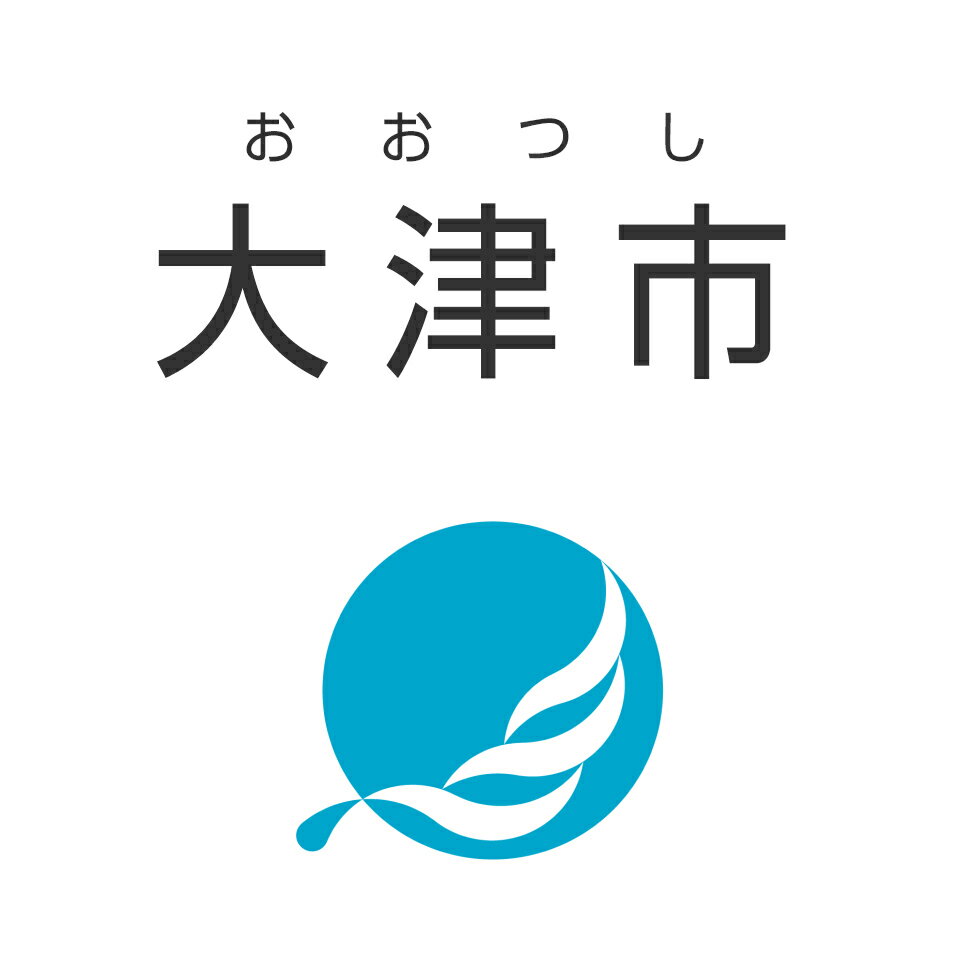 おおつし
大津市